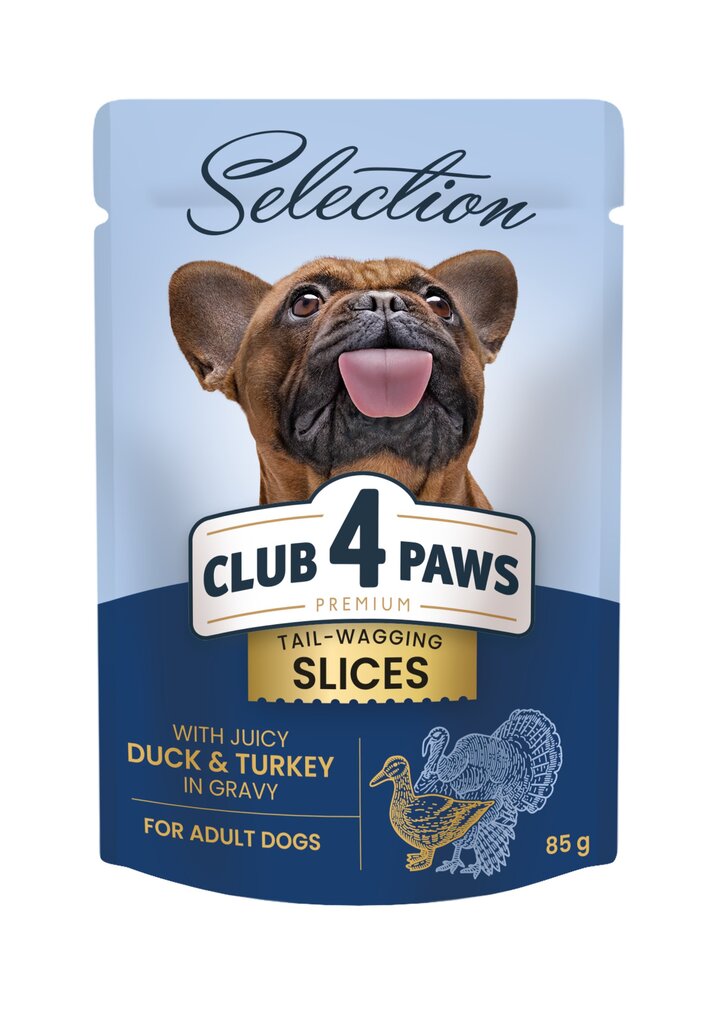 Selection

CLUB 4 PAWS
PREMIUM

TAIL-WAGGING
SLICES

WITH JUICY
DUCK & TURKEY
IN GRAVY

FOR ADULT DOGS

85 g